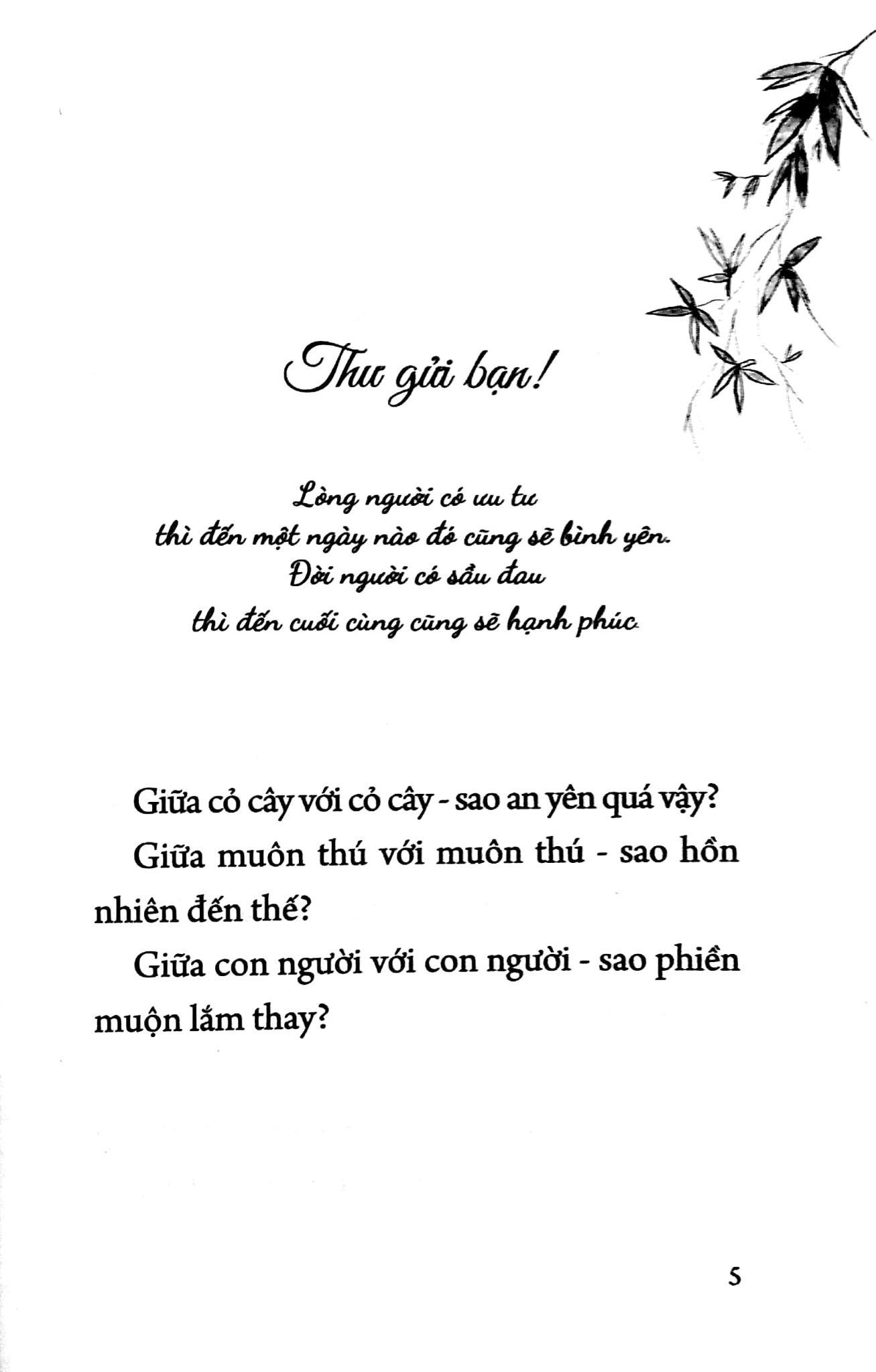 Thư gửi bạn!

Lòng người có ưu tư
thì đến một ngày nào đó cũng sẽ bình yên.
Đời người có sầu đau
thì đến cuối cùng cũng sẽ hạnh phúc.

Giữa cỏ cây với cỏ cây - sao an yên quá vậy?

Giữa muôn thú với muôn thú - sao hồn nhiên đến thế?

Giữa con người với con người - sao phiền muộn lắm thay?

5